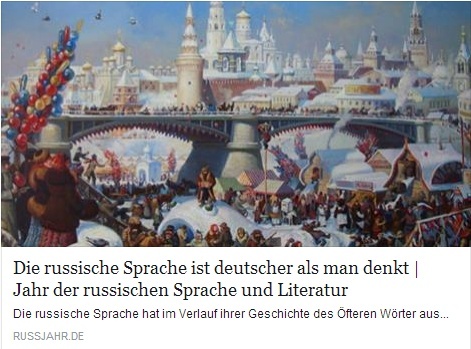 Die russische Sprache ist deutscher als man denkt | Jahr der russischen Sprache und Literatur

Die russische Sprache hat im Verlauf ihrer Geschichte des Öfteren Wörter aus...

RUSSJAHR.DE